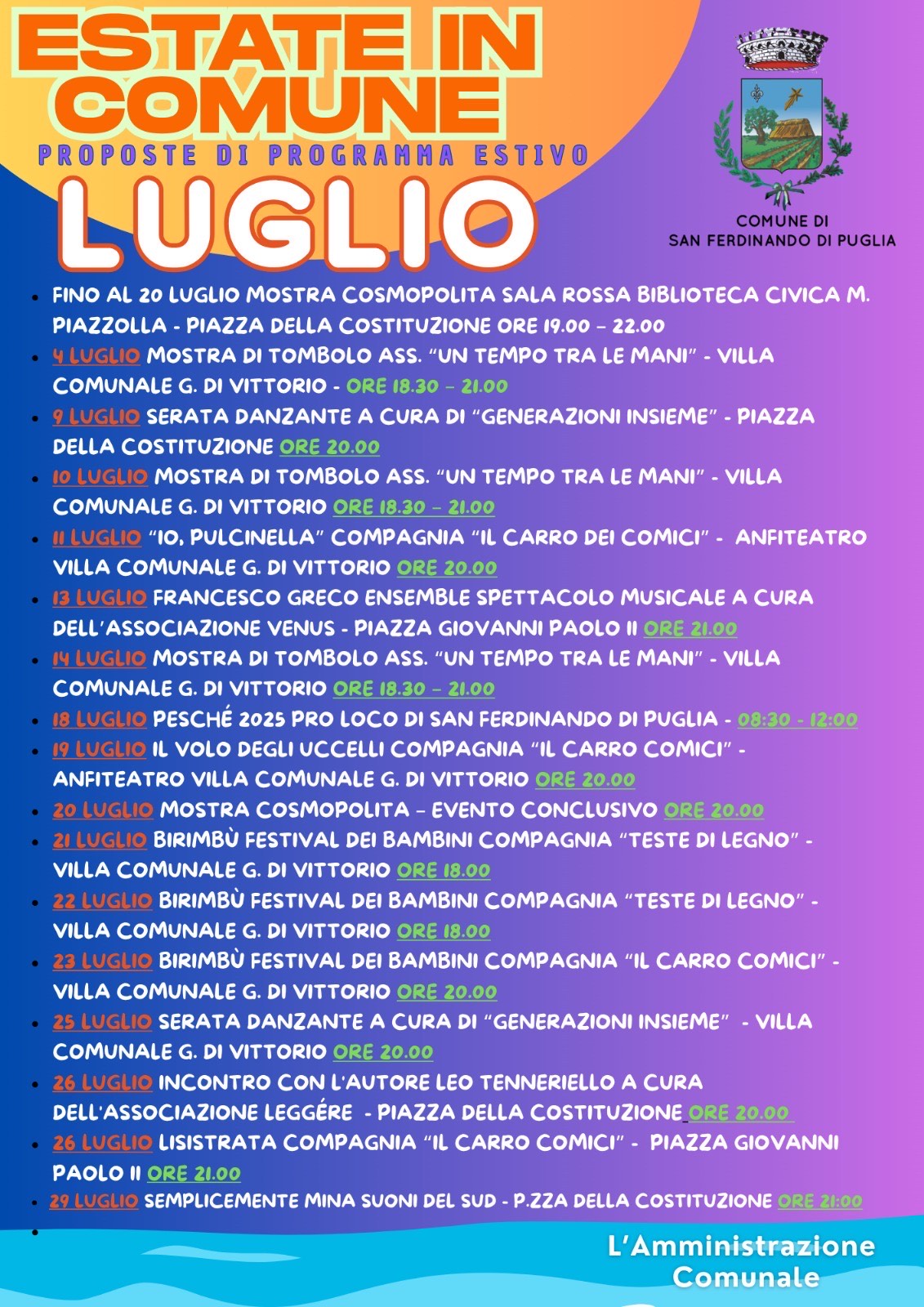 ESTATE IN COMUNE

PROPOSTE DI PROGRAMMA ESTIVO

LUGLIO

COMUNE DI SAN FERDINANDO DI PUGLIA

- FINO AL 20 LUGLIO MOSTRA COSMOPOLITA SALA ROSSA BIBLIOTECA CIVICA M. PIAZZOLLA - PIAZZA DELLA COSTITUZIONE ORE 19.00 – 22.00
- 4 LUGLIO MOSTRA DI TOMBOLO ASS. "UN TEMPO TRA LE MANI" - VILLA COMUNALE G. DI VITTORIO - ORE 18.30 – 21.00
- 9 LUGLIO SERATA DANZANTE A CURA DI "GENERAZIONI INSIEME" - PIAZZA DELLA COSTITUZIONE ORE 20.00
- 10 LUGLIO MOSTRA DI TOMBOLO ASS. "UN TEMPO TRA LE MANI" - VILLA COMUNALE G. DI VITTORIO ORE 18.30 – 21.00
- 11 LUGLIO "IO, PULCINELLA" COMPAGNIA "IL CARRO DEI COMICI" - ANFITEATRO VILLA COMUNALE G. DI VITTORIO ORE 20.00
- 13 LUGLIO FRANCESCO GRECO ENSEMBLE SPETTACOLO MUSICALE A CURA DELL'ASSOCIAZIONE VENUS - PIAZZA GIOVANNI PAOLO II ORE 21.00
- 14 LUGLIO MOSTRA DI TOMBOLO ASS. "UN TEMPO TRA LE MANI" - VILLA COMUNALE G. DI VITTORIO ORE 18.30 – 21.00
- 18 LUGLIO PESCHÉ 2025 PRO LOCO DI SAN FERDINANDO DI PUGLIA - 08:30 - 12:00
- 19 LUGLIO IL VOLO DEGLI UCCELLI COMPAGNIA "IL CARRO COMICI" - ANFITEATRO VILLA COMUNALE G. DI VITTORIO ORE 20.00
- 20 LUGLIO MOSTRA COSMOPOLITA – EVENTO CONCLUSIVO ORE 20.00
- 21 LUGLIO BIRIMBÙ FESTIVAL DEI BAMBINI COMPAGNIA "TESTE DI LEGNO" - VILLA COMUNALE G. DI VITTORIO ORE 18.00
- 22 LUGLIO BIRIMBÙ FESTIVAL DEI BAMBINI COMPAGNIA "TESTE DI LEGNO" - VILLA COMUNALE G. DI VITTORIO ORE 18.00
- 23 LUGLIO BIRIMBÙ FESTIVAL DEI BAMBINI COMPAGNIA "IL CARRO COMICI" - VILLA COMUNALE G. DI VITTORIO ORE 20.00
- 25 LUGLIO SERATA DANZANTE A CURA DI "GENERAZIONI INSIEME" - VILLA COMUNALE G. DI VITTORIO ORE 20.00
- 26 LUGLIO INCONTRO CON L'AUTORE LEO TENNERIELLO A CURA DELL'ASSOCIAZIONE LEGGÉRE - PIAZZA DELLA COSTITUZIONE ORE 20.00
- 26 LUGLIO LISISTRATA COMPAGNIA "IL CARRO COMICI" - PIAZZA GIOVANNI PAOLO II ORE 21.00
- 29 LUGLIO SEMPLICEMENTE MINA SUONI DEL SUD - P.ZZA DELLA COSTITUZIONE ORE 21:00

L'Amministrazione Comunale